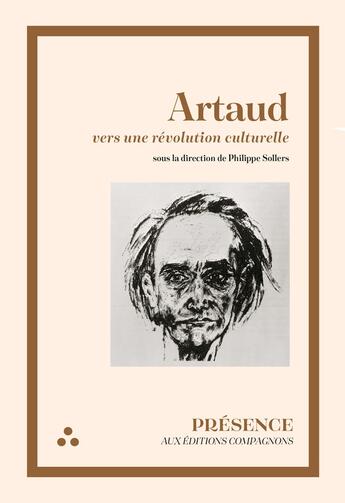 Artaud

vers une révolution culturelle

sous la direction de Philippe Sollers

PRÉSENCE

AUX ÉDITIONS COMPAGNONS